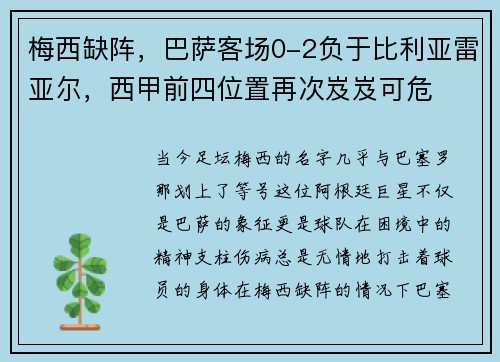 梅西缺阵，巴萨客场0-2负于比利亚雷亚尔，西甲前四位置再次岌岌可危

当今足坛梅西的名字几乎与巴塞罗那划上了等号这位阿根廷巨星不仅是巴萨的象征更是球队在困境中的精神支柱伤病总是无情地打击着球员的身体在梅西缺阵的情况下巴塞